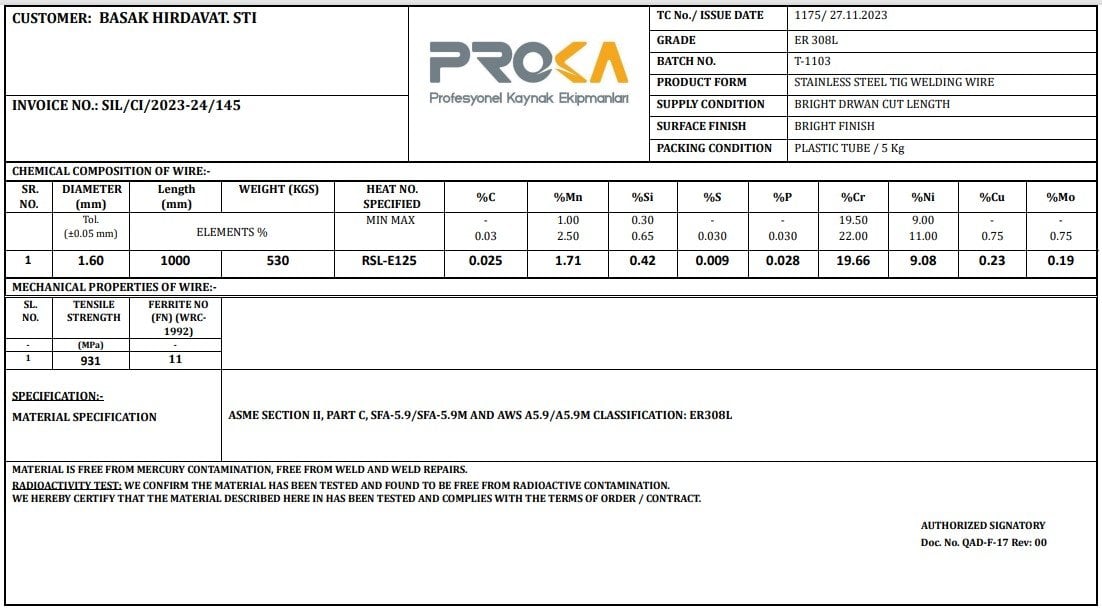 CUSTOMER: BASAK HIRDAVAT. STI

INVOICE NO.: SIL/CI/2023-24/145

PROKA
Profesyonel Kaynak Ekipmanları

| TC No./ ISSUE DATE | 1175/ 27.11.2023 |
|---|---|
| GRADE | ER 308L |
| BATCH NO. | T-1103 |
| PRODUCT FORM | STAINLESS STEEL TIG WELDING WIRE |
| SUPPLY CONDITION | BRIGHT DRWAN CUT LENGTH |
| SURFACE FINISH | BRIGHT FINISH |
| PACKING CONDITION | PLASTIC TUBE / 5 Kg |

CHEMICAL COMPOSITION OF WIRE:-

| SR. NO. | DIAMETER (mm) | Length (mm) | WEIGHT (KGS) | HEAT NO. SPECIFIED | %C | %Mn | %Si | %S | %P | %Cr | %Ni | %Cu | %Mo |
|---|---|---|---|---|---|---|---|---|---|---|---|---|---|
| | Tol. (±0.05 mm) | ELEMENTS % | | MIN MAX | - 0.03 | 1.00 2.50 | 0.30 0.65 | - 0.030 | - 0.030 | 19.50 22.00 | 9.00 11.00 | - 0.75 | - 0.75 |
| 1 | 1.60 | 1000 | 530 | RSL-E125 | 0.025 | 1.71 | 0.42 | 0.009 | 0.028 | 19.66 | 9.08 | 0.23 | 0.19 |

MECHANICAL PROPERTIES OF WIRE:-

| SL. NO. | TENSILE STRENGTH | FERRITE NO (FN) (WRC-1992) |
|---|---|---|
| - | (MPa) | - |
| 1 | 931 | 11 |

SPECIFICATION:-
MATERIAL SPECIFICATION

ASME SECTION II, PART C, SFA-5.9/SFA-5.9M AND AWS A5.9/A5.9M CLASSIFICATION: ER308L

MATERIAL IS FREE FROM MERCURY CONTAMINATION, FREE FROM WELD AND WELD REPAIRS.
RADIOACTIVITY TEST: WE CONFIRM THE MATERIAL HAS BEEN TESTED AND FOUND TO BE FREE FROM RADIOACTIVE CONTAMINATION.
WE HEREBY CERTIFY THAT THE MATERIAL DESCRIBED HERE IN HAS BEEN TESTED AND COMPLIES WITH THE TERMS OF ORDER / CONTRACT.

AUTHORIZED SIGNATORY
Doc. No. QAD-F-17 Rev: 00